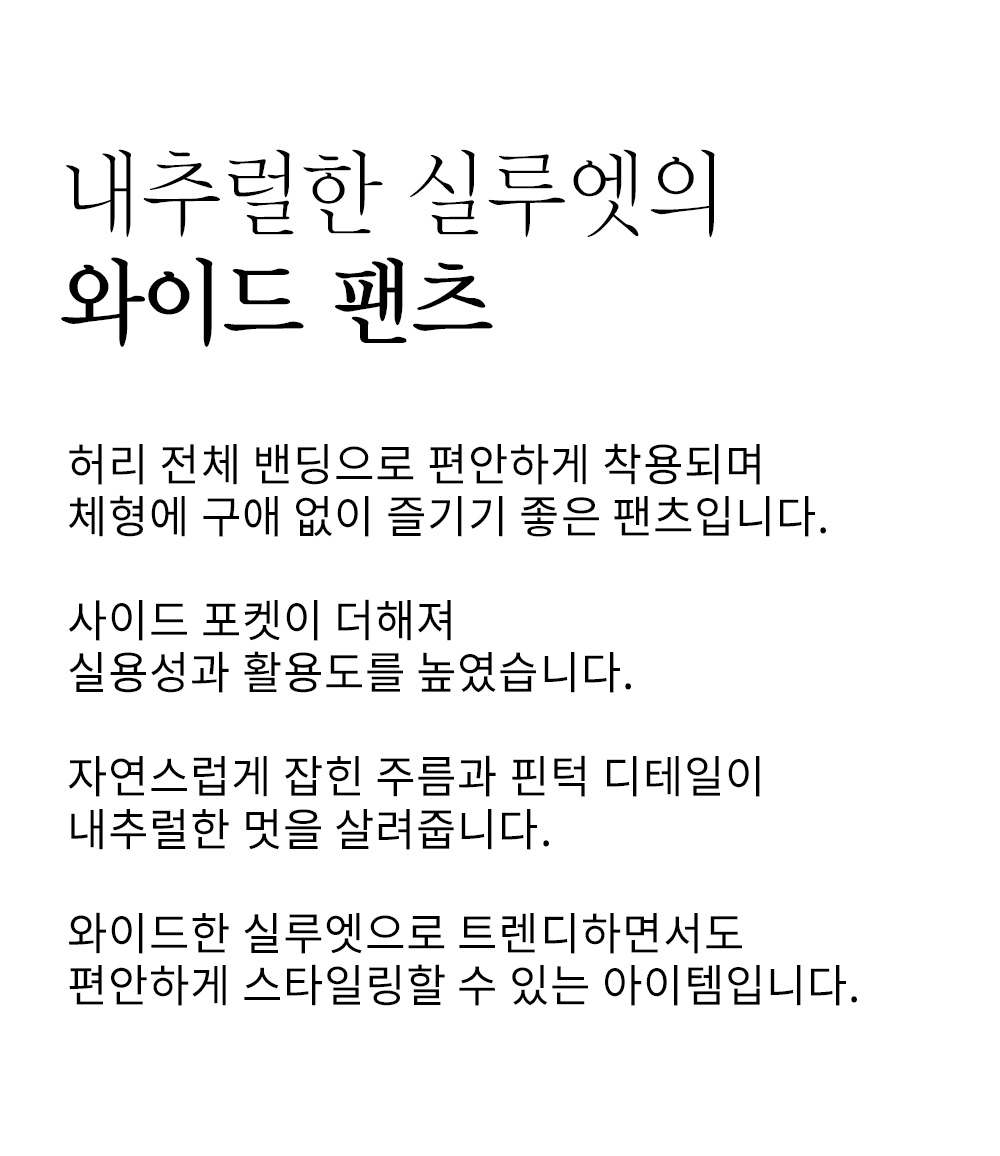 내추럴한 실루엣의
와이드 팬츠

허리 전체 밴딩으로 편안하게 착용되며
체형에 구애 없이 즐기기 좋은 팬츠입니다.

사이드 포켓이 더해져
실용성과 활용도를 높였습니다.

자연스럽게 잡힌 주름과 핀턱 디테일이
내추럴한 멋을 살려줍니다.

와이드한 실루엣으로 트렌디하면서도
편안하게 스타일링할 수 있는 아이템입니다.